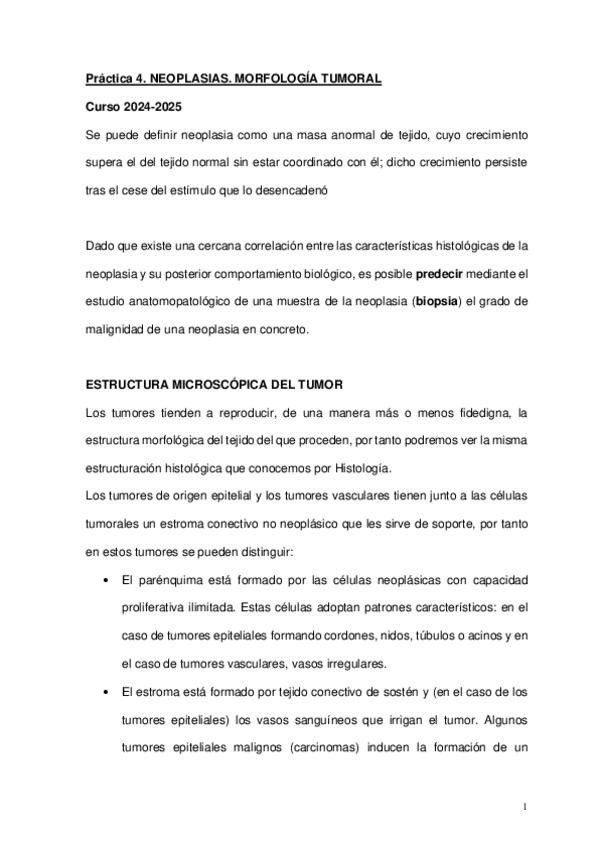 Práctica 4. NEOPLASIAS. MORFOLOGÍA TUMORAL

Curso 2024-2025

Se puede definir neoplasia como una masa anormal de tejido, cuyo crecimiento supera el del tejido normal sin estar coordinado con él; dicho crecimiento persiste tras el cese del estímulo que lo desencadenó

Dado que existe una cercana correlación entre las características histológicas de la neoplasia y su posterior comportamiento biológico, es posible predecir mediante el estudio anatomopatológico de una muestra de la neoplasia (biopsia) el grado de malignidad de una neoplasia en concreto.

ESTRUCTURA MICROSCÓPICA DEL TUMOR

Los tumores tienden a reproducir, de una manera más o menos fidedigna, la estructura morfológica del tejido del que proceden, por tanto podremos ver la misma estructuración histológica que conocemos por Histología.

Los tumores de origen epitelial y los tumores vasculares tienen junto a las células tumorales un estroma conectivo no neoplásico que les sirve de soporte, por tanto en estos tumores se pueden distinguir:

• El parénquima está formado por las células neoplásicas con capacidad proliferativa ilimitada. Estas células adoptan patrones característicos: en el caso de tumores epiteliales formando cordones, nidos, túbulos o acinos y en el caso de tumores vasculares, vasos irregulares.

• El estroma está formado por tejido conectivo de sostén y (en el caso de los tumores epiteliales) los vasos sanguíneos que irrigan el tumor. Algunos tumores epiteliales malignos (carcinomas) inducen la formación de un

1